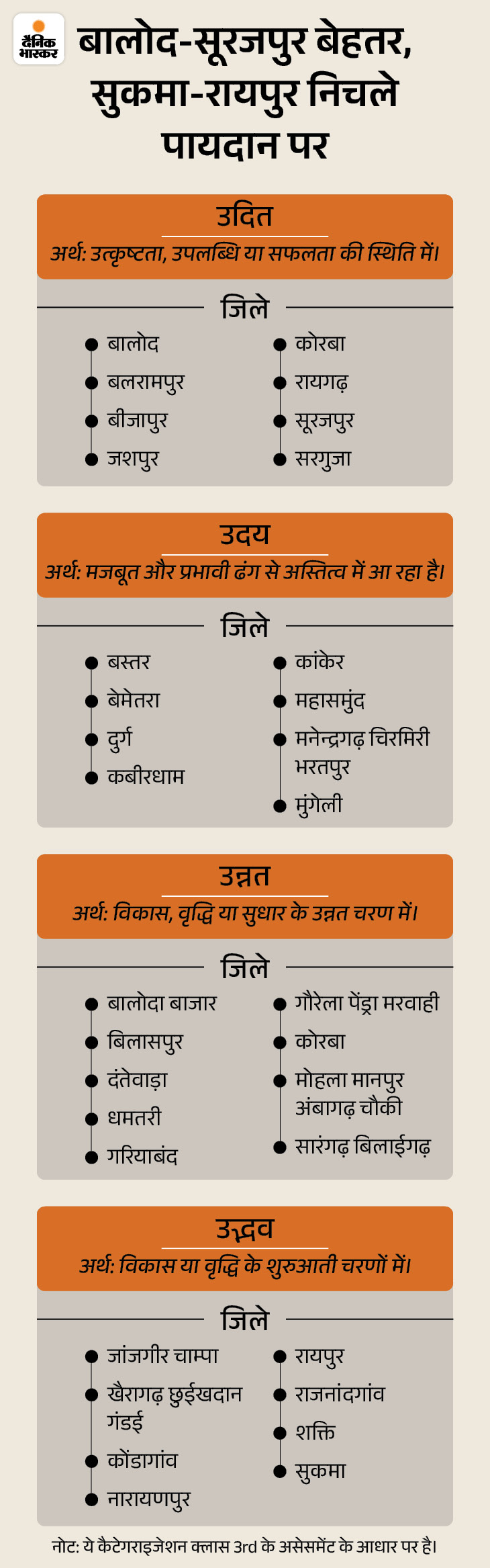 दैनिक भास्कर

बालोद-सूरजपुर बेहतर, सुकमा-रायपुर निचले पायदान पर

उदित
अर्थ: उत्कृष्टता, उपलब्धि या सफलता की स्थिति में।

जिले

बालोद
बलरामपुर
बीजापुर
जशपुर

कोरबा
रायगढ़
सूरजपुर
सरगुजा

उदय
अर्थ: मजबूत और प्रभावी ढंग से अस्तित्व में आ रहा है।

जिले

बस्तर
बेमेतरा
दुर्ग
कबीरधाम

कांकेर
महासमुंद
मनेन्द्रगढ़ चिरमिरी भरतपुर
मुंगेली

उन्नत
अर्थ: विकास, वृद्धि या सुधार के उन्नत चरण में।

जिले

बालोदा बाजार
बिलासपुर
दंतेवाड़ा
धमतरी
गरियाबंद

गौरेला पेंड्रा मरवाही
कोरबा
मोहला मानपुर अंबागढ़ चौकी
सारंगढ़ बिलाईगढ़

उद्भव
अर्थ: विकास या वृद्धि के शुरुआती चरणों में।

जिले

जांजगीर चाम्पा
खैरागढ़ छुईखदान गंडई
कोंडागांव
नारायणपुर

रायपुर
राजनांदगांव
शक्ति
सुकमा

नोट: ये कैटेगराइजेशन क्लास 3rd के असेसमेंट के आधार पर है।